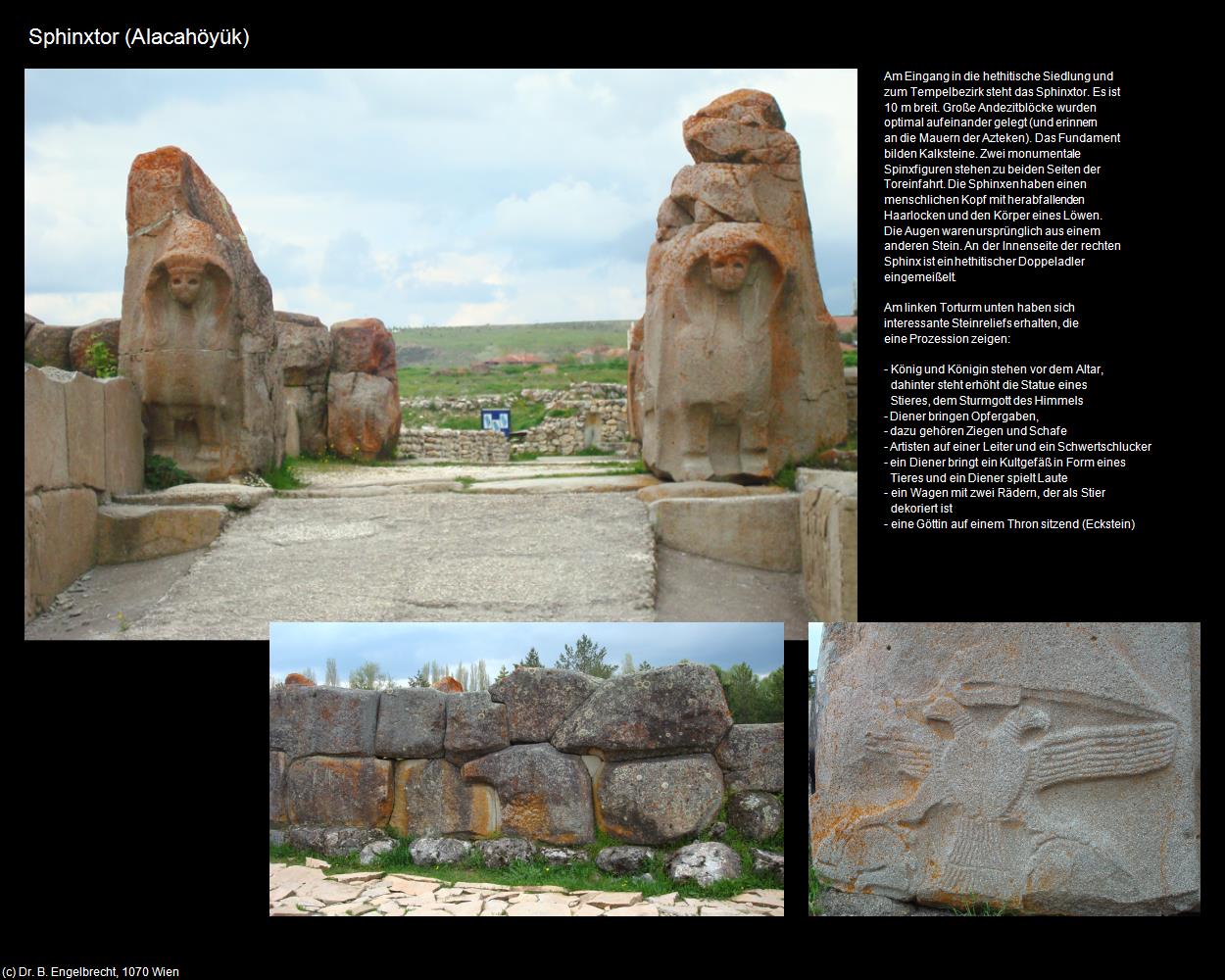 Sphinxtor (Alacahöyük)

Am Eingang in die hethitische Siedlung und zum Tempelbezirk steht das Sphinxtor. Es ist 10 m breit. Große Andezitblöcke wurden optimal aufeinander gelegt (und erinnern an die Mauern der Azteken). Das Fundament bilden Kalksteine. Zwei monumentale Spinxfiguren stehen zu beiden Seiten der Toreinfahrt. Die Sphinxen haben einen menschlichen Kopf mit herabfallenden Haarlocken und den Körper eines Löwen. Die Augen waren ursprünglich aus einem anderen Stein. An der Innenseite der rechten Sphinx ist ein hethitischer Doppeladler eingemeißelt.

Am linken Torturm unten haben sich interessante Steinreliefs erhalten, die eine Prozession zeigen:

- König und Königin stehen vor dem Altar, dahinter steht erhöht die Statue eines Stieres, dem Sturmgott des Himmels
- Diener bringen Opfergaben,
- dazu gehören Ziegen und Schafe
- Artisten auf einer Leiter und ein Schwertschlucker
- ein Diener bringt ein Kultgefäß in Form eines Tieres und ein Diener spielt Laute
- ein Wagen mit zwei Rädern, der als Stier dekoriert ist
- eine Göttin auf einem Thron sitzend (Eckstein)

(c) Dr. B. Engelbrecht, 1070 Wien